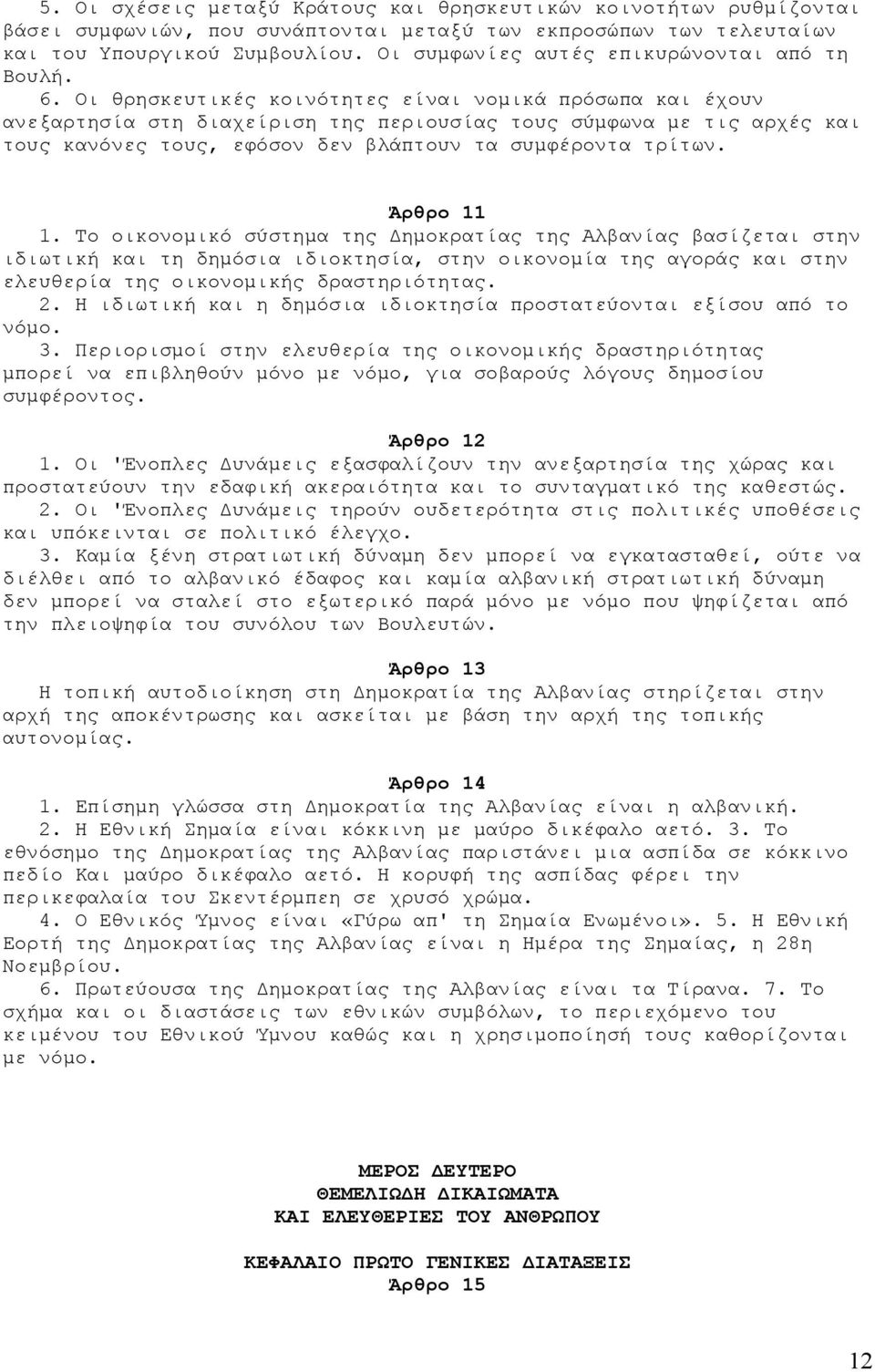 5. Οι σχέσεις μεταξύ Κράτους και θρησκευτικών κοινοτήτων ρυθμίζονται βάσει συμφωνιών, που συνάπτονται μεταξύ των εκπροσώπων των τελευταίων και του Υπουργικού Συμβουλίου. Οι συμφωνίες αυτές επικυρώνονται από τη Βουλή.
6. Οι θρησκευτικές κοινότητες είναι νομικά πρόσωπα και έχουν ανεξαρτησία στη διαχείριση της περιουσίας τους σύμφωνα με τις αρχές και τους κανόνες τους, εφόσον δεν βλάπτουν τα συμφέροντα τρίτων.

Άρθρο 11
1. Το οικονομικό σύστημα της Δημοκρατίας της Αλβανίας βασίζεται στην ιδιωτική και τη δημόσια ιδιοκτησία, στην οικονομία της αγοράς και στην ελευθερία της οικονομικής δραστηριότητας.
2. Η ιδιωτική και η δημόσια ιδιοκτησία προστατεύονται εξίσου από το νόμο.
3. Περιορισμοί στην ελευθερία της οικονομικής δραστηριότητας μπορεί να επιβληθούν μόνο με νόμο, για σοβαρούς λόγους δημοσίου συμφέροντος.

Άρθρο 12
1. Οι 'Ένοπλες Δυνάμεις εξασφαλίζουν την ανεξαρτησία της χώρας και προστατεύουν την εδαφική ακεραιότητα και το συνταγματικό της καθεστώς.
2. Οι 'Ένοπλες Δυνάμεις τηρούν ουδετερότητα στις πολιτικές υποθέσεις και υπόκεινται σε πολιτικό έλεγχο.
3. Καμία ξένη στρατιωτική δύναμη δεν μπορεί να εγκατασταθεί, ούτε να διέλθει από το αλβανικό έδαφος και καμία αλβανική στρατιωτική δύναμη δεν μπορεί να σταλεί στο εξωτερικό παρά μόνο με νόμο που ψηφίζεται από την πλειοψηφία του συνόλου των Βουλευτών.

Άρθρο 13
Η τοπική αυτοδιοίκηση στη Δημοκρατία της Αλβανίας στηρίζεται στην αρχή της αποκέντρωσης και ασκείται με βάση την αρχή της τοπικής αυτονομίας.

Άρθρο 14
1. Επίσημη γλώσσα στη Δημοκρατία της Αλβανίας είναι η αλβανική.
2. Η Εθνική Σημαία είναι κόκκινη με μαύρο δικέφαλο αετό. 3. Το εθνόσημο της Δημοκρατίας της Αλβανίας παριστάνει μια ασπίδα σε κόκκινο πεδίο Και μαύρο δικέφαλο αετό. Η κορυφή της ασπίδας φέρει την περικεφαλαία του Σκεντέρμπεη σε χρυσό χρώμα.
4. Ο Εθνικός Ύμνος είναι «Γύρω απ' τη Σημαία Ενωμένοι». 5. Η Εθνική Εορτή της Δημοκρατίας της Αλβανίας είναι η Ημέρα της Σημαίας, η 28η Νοεμβρίου.
6. Πρωτεύουσα της Δημοκρατίας της Αλβανίας είναι τα Τίρανα. 7. Το σχήμα και οι διαστάσεις των εθνικών συμβόλων, το περιεχόμενο του κειμένου του Εθνικού Ύμνου καθώς και η χρησιμοποίησή τους καθορίζονται με νόμο.

ΜΕΡΟΣ ΔΕΥΤΕΡΟ
ΘΕΜΕΛΙΩΔΗ ΔΙΚΑΙΩΜΑΤΑ
ΚΑΙ ΕΛΕΥΘΕΡΙΕΣ ΤΟΥ ΑΝΘΡΩΠΟΥ

ΚΕΦΑΛΑΙΟ ΠΡΩΤΟ ΓΕΝΙΚΕΣ ΔΙΑΤΑΞΕΙΣ
Άρθρο 15

12